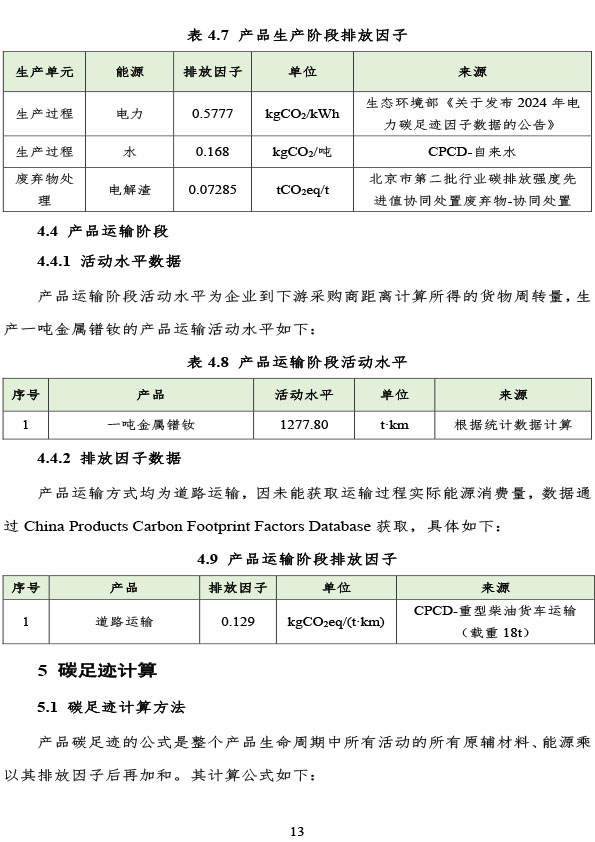 表 4.7 产品生产阶段排放因子

| 生产单元 | 能源 | 排放因子 | 单位 | 来源 |
|---|---|---|---|---|
| 生产过程 | 电力 | 0.5777 | $kgCO_2/kWh$ | 生态环境部《关于发布 2024 年电力碳足迹因子数据的公告》 |
| 生产过程 | 水 | 0.168 | $kgCO_2$/吨 | CPCD-自来水 |
| 废弃物处理 | 电解渣 | 0.07285 | $tCO_2eq/t$ | 北京市第二批行业碳排放强度先进值协同处置废弃物-协同处置 |

4.4 产品运输阶段

4.4.1 活动水平数据

产品运输阶段活动水平为企业到下游采购商距离计算所得的货物周转量，生产一吨金属镨钕的产品运输活动水平如下：

表 4.8 产品运输阶段活动水平

| 序号 | 产品 | 活动水平 | 单位 | 来源 |
|---|---|---|---|---|
| 1 | 一吨金属镨钕 | 1277.80 | t·km | 根据统计数据计算 |

4.4.2 排放因子数据

产品运输方式均为道路运输，因未能获取运输过程实际能源消费量，数据通过 China Products Carbon Footprint Factors Database 获取，具体如下：

4.9 产品运输阶段排放因子

| 序号 | 产品 | 排放因子 | 单位 | 来源 |
|---|---|---|---|---|
| 1 | 道路运输 | 0.129 | $kgCO_2eq/(t·km)$ | CPCD-重型柴油货车运输（载重 18t） |

5 碳足迹计算

5.1 碳足迹计算方法

产品碳足迹的公式是整个产品生命周期中所有活动的所有原辅材料、能源乘以其排放因子后再加和。其计算公式如下：

13